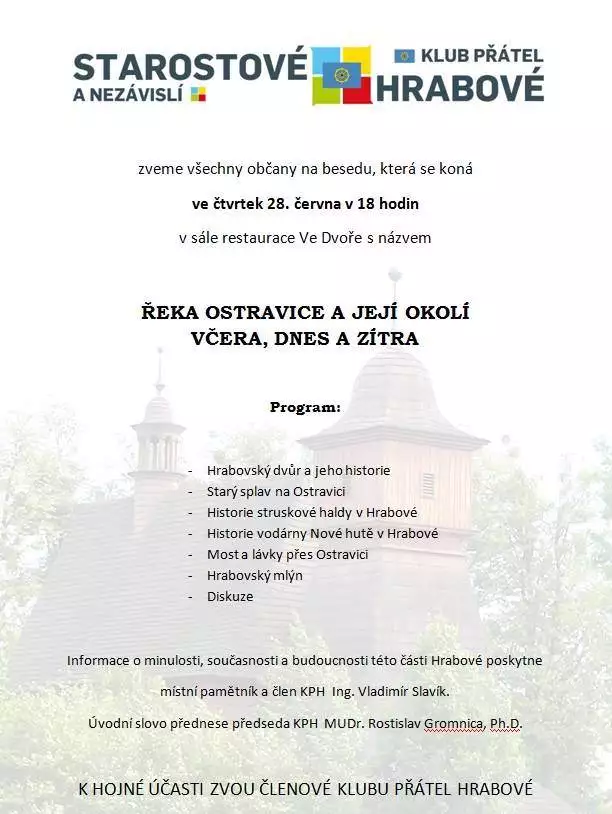 STAROSTOVÉ
A NEZÁVISLÍ

KLUB PŘÁTEL
HRABOVÉ

zveme všechny občany na besedu, která se koná

ve čtvrtek 28. června v 18 hodin

v sále restaurace Ve Dvoře s názvem

ŘEKA OSTRAVICE A JEJÍ OKOLÍ
VČERA, DNES A ZÍTRA

Program:

- Hrabovský dvůr a jeho historie
- Starý splav na Ostravici
- Historie struskové haldy v Hrabové
- Historie vodárny Nové hutě v Hrabové
- Most a lávky přes Ostravici
- Hrabovský mlýn
- Diskuze

Informace o minulosti, současnosti a budoucnosti této části Hrabové poskytne místní pamětník a člen KPH Ing. Vladimír Slavík.

Úvodní slovo přednese předseda KPH MUDr. Rostislav Gromnica, Ph.D.

K HOJNÉ ÚČASTI ZVOU ČLENOVÉ KLUBU PŘÁTEL HRABOVÉ